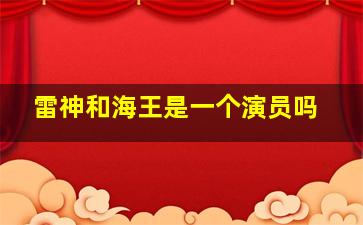 雷神和海王是一个演员吗